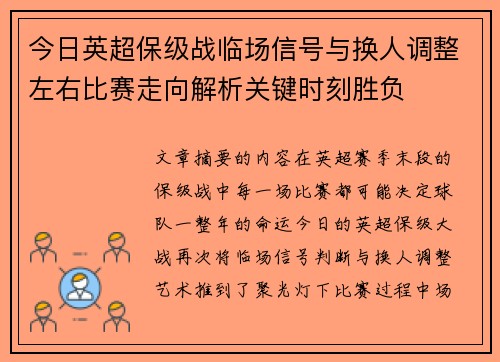 今日英超保级战临场信号与换人调整左右比赛走向解析关键时刻胜负

文章摘要的内容在英超赛季末段的保级战中每一场比赛都可能决定球队一整年的命运今日的英超保级大战再次将临场信号判断与换人调整艺术推到了聚光灯下比赛过程中场